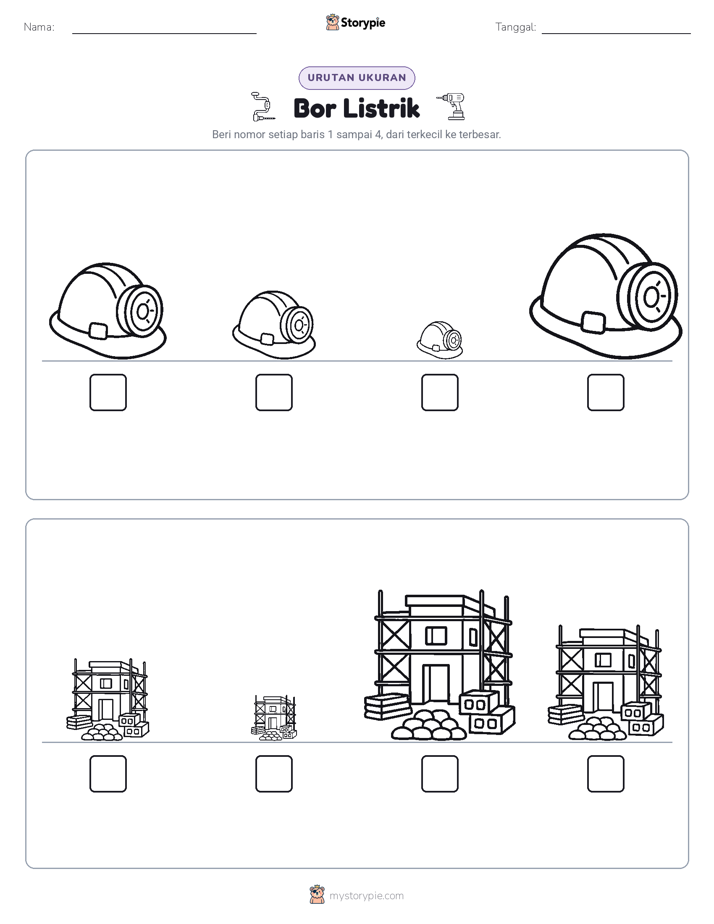 Nama:

Storypie

Tanggal:

URUTAN UKURAN

Bor Listrik

Beri nomor setiap baris 1 sampai 4, dari terkecil ke terbesar.

mystorypie.com